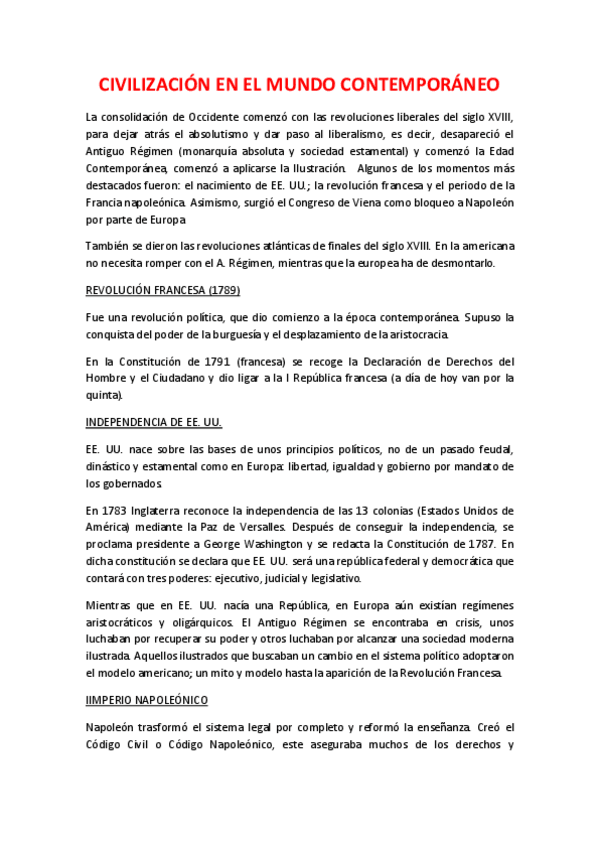 CIVILIZACIÓN EN EL MUNDO CONTEMPORÁNEO

La consolidación de Occidente comenzó con las revoluciones liberales del siglo XVIII, para dejar atrás el absolutismo y dar paso al liberalismo, es decir, desapareció el Antiguo Régimen (monarquía absoluta y sociedad estamental) y comenzó la Edad Contemporánea, comenzó a aplicarse la Ilustración. Algunos de los momentos más destacados fueron: el nacimiento de EE. UU.; la revolución francesa y el periodo de la Francia napoleónica. Asimismo, surgió el Congreso de Viena como bloqueo a Napoleón por parte de Europa.

También se dieron las revoluciones atlánticas de finales del siglo XVIII. En la americana no necesita romper con el A. Régimen, mientras que la europea ha de desmontarlo.

REVOLUCIÓN FRANCESA (1789)

Fue una revolución política, que dio comienzo a la época contemporánea. Supuso la conquista del poder de la burguesía y el desplazamiento de la aristocracia.

En la Constitución de 1791 (francesa) se recoge la Declaración de Derechos del Hombre y el Ciudadano y dio ligar a la I República francesa (a día de hoy van por la quinta).

INDEPENDENCIA DE EE. UU.

EE. UU. nace sobre las bases de unos principios políticos, no de un pasado feudal, dinástico y estamental como en Europa: libertad, igualdad y gobierno por mandato de los gobernados.

En 1783 Inglaterra reconoce la independencia de las 13 colonias (Estados Unidos de América) mediante la Paz de Versalles. Después de conseguir la independencia, se proclama presidente a George Washington y se redacta la Constitución de 1787. En dicha constitución se declara que EE. UU. será una república federal y democrática que contará con tres poderes: ejecutivo, judicial y legislativo.

Mientras que en EE. UU. nacía una República, en Europa aún existían regímenes aristocráticos y oligárquicos. El Antiguo Régimen se encontraba en crisis, unos luchaban por recuperar su poder y otros luchaban por alcanzar una sociedad moderna ilustrada. Aquellos ilustrados que buscaban un cambio en el sistema político adoptaron el modelo americano; un mito y modelo hasta la aparición de la Revolución Francesa.

IIMPERIO NAPOLEÓNICO

Napoleón trasformó el sistema legal por completo y reformó la enseñanza. Creó el Código Civil o Código Napoleónico, este aseguraba muchos de los derechos y